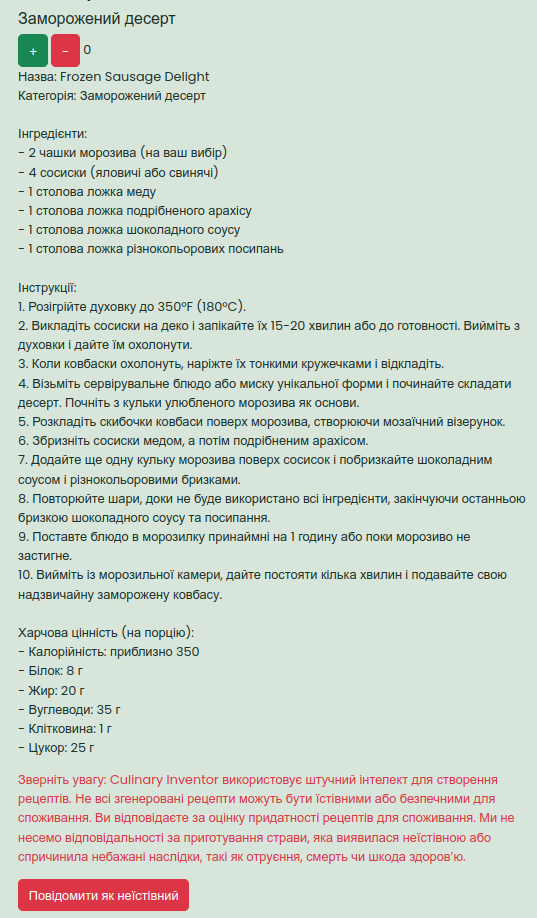 Заморожений десерт

+ - 0

Назва: Frozen Sausage Delight
Категорія: Заморожений десерт

Інгредієнти:
- 2 чашки морозива (на ваш вибір)
- 4 сосиски (яловичі або свинячі)
- 1 столова ложка меду
- 1 столова ложка подрібненого арахісу
- 1 столова ложка шоколадного соусу
- 1 столова ложка різнокольорових посипань

Інструкції:
1. Розігрійте духовку до 350°F (180°C).
2. Викладіть сосиски на деко і запікайте їх 15-20 хвилин або до готовності. Вийміть з духовки і дайте їм охолонути.
3. Коли ковбаски охолонуть, наріжте їх тонкими кружечками і відкладіть.
4. Візьміть сервірувальне блюдо або миску унікальної форми і починайте складати десерт. Почніть з кульки улюбленого морозива як основи.
5. Розкладіть скибочки ковбаси поверх морозива, створюючи мозаїчний візерунок.
6. Збризніть сосиски медом, а потім подрібненим арахісом.
7. Додайте ще одну кульку морозива поверх сосисок і побризкайте шоколадним соусом і різнокольоровими бризками.
8. Повторюйте шари, доки не буде використано всі інгредієнти, закінчуючи останньою бризкою шоколадного соусу та посипання.
9. Поставте блюдо в морозилку принаймні на 1 годину або поки морозиво не застигне.
10. Вийміть із морозильної камери, дайте постояти кілька хвилин і подавайте свою надзвичайну заморожену ковбасу.

Харчова цінність (на порцію):
- Калорійність: приблизно 350
- Білок: 8 г
- Жир: 20 г
- Вуглеводи: 35 г
- Клітковина: 1 г
- Цукор: 25 г

Зверніть увагу: Culinary Inventor використовує штучний інтелект для створення рецептів. Не всі згенеровані рецепти можуть бути їстівними або безпечними для споживання. Ви відповідаєте за оцінку придатності рецептів для споживання. Ми не несемо відповідальності за приготування страви, яка виявилася неїстівною або спричинила небажані наслідки, такі як отруєння, смерть чи шкода здоров'ю.

Повідомити як неїстівний